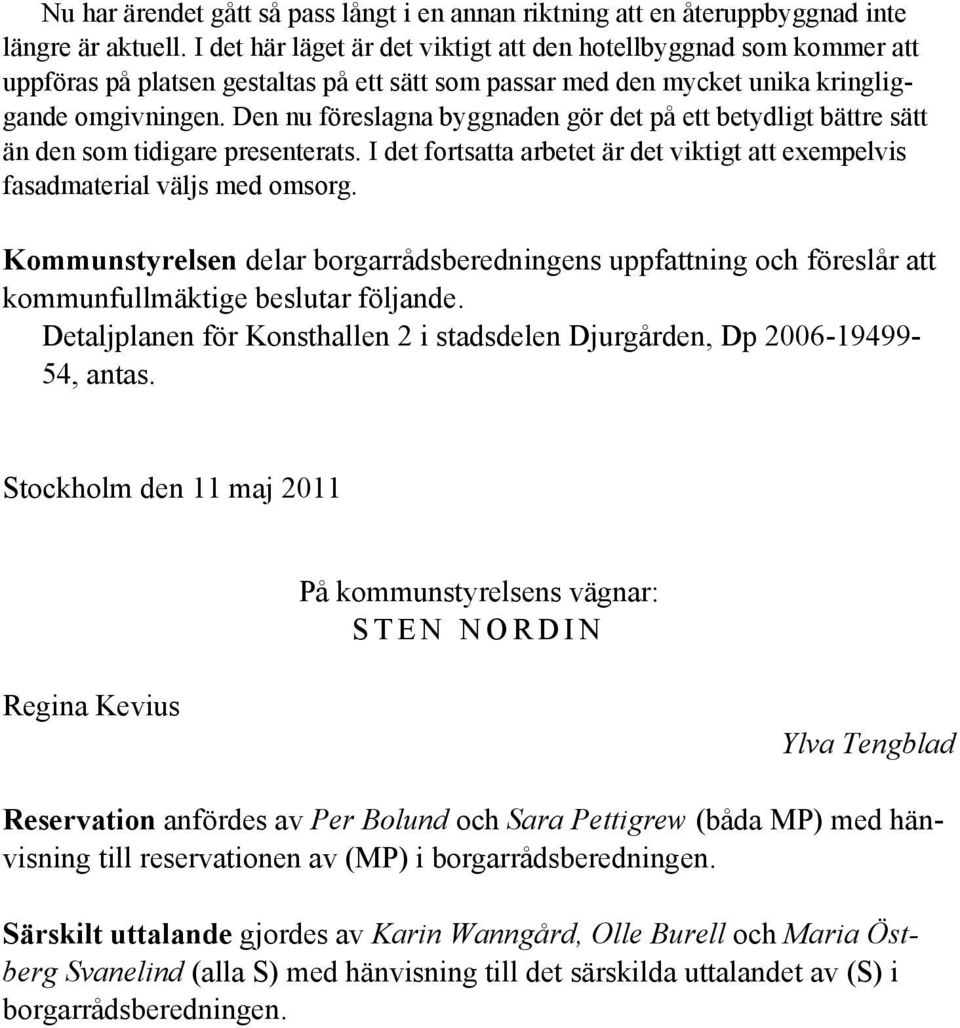 Nu har ärendet gått så pass långt i en annan riktning att en återuppbyggnad inte längre är aktuell. I det här läget är det viktigt att den hotellbyggnad som kommer att uppföras på platsen gestaltas på ett sätt som passar med den mycket unika kringliggande omgivningen. Den nu föreslagna byggnaden gör det på ett betydligt bättre sätt än den som tidigare presenterats. I det fortsatta arbetet är det viktigt att exempelvis fasadmaterial väljs med omsorg.

Kommunstyrelsen delar borgarrådsberedningens uppfattning och föreslår att kommunfullmäktige beslutar följande.
Detaljplanen för Konsthallen 2 i stadsdelen Djurgården, Dp 2006-19499-54, antas.

Stockholm den 11 maj 2011

På kommunstyrelsens vägnar:
STEN NORDIN

Regina Kevius

Ylva Tengblad

Reservation anfördes av Per Bolund och Sara Pettigrew (båda MP) med hänvisning till reservationen av (MP) i borgarrådsberedningen.

Särskilt uttalande gjordes av Karin Wanngård, Olle Burell och Maria Östberg Svanelind (alla S) med hänvisning till det särskilda uttalandet av (S) i borgarrådsberedningen.